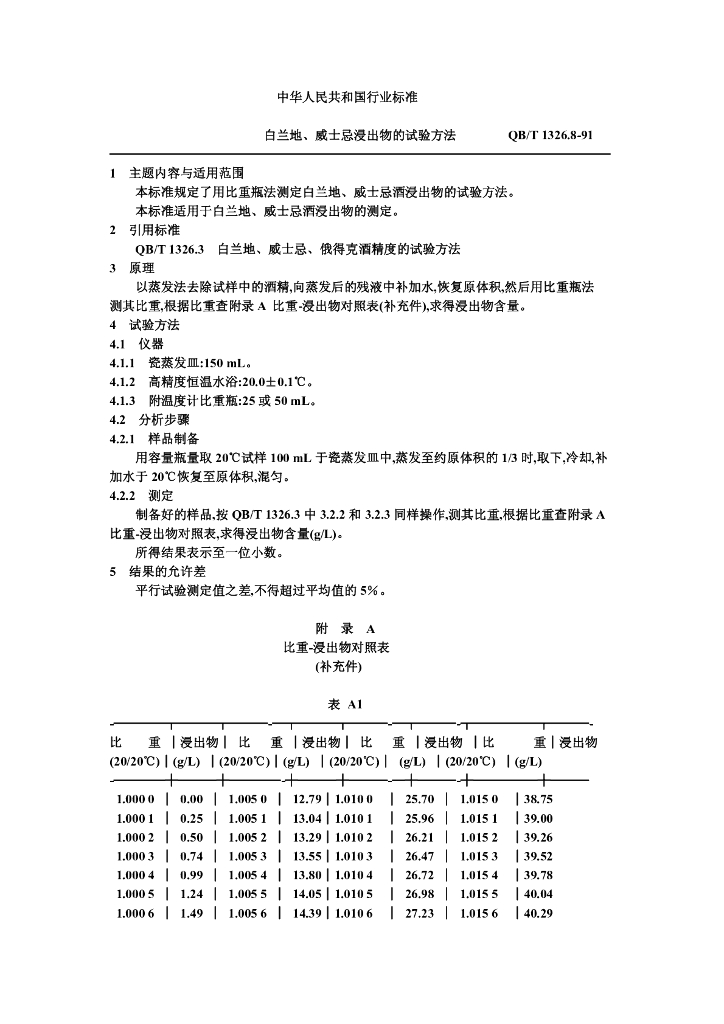 中华人民共和国行业标准

白兰地、威士忌浸出物的试验方法　　QB/T 1326.8-91

1　主题内容与适用范围

本标准规定了用比重瓶法测定白兰地、威士忌酒浸出物的试验方法。

本标准适用于白兰地、威士忌酒浸出物的测定。

2　引用标准

QB/T 1326.3　白兰地、威士忌、俄得克酒精度的试验方法

3　原理

以蒸发法去除试样中的酒精,向蒸发后的残液中补加水,恢复原体积,然后用比重瓶法测其比重,根据比重查附录 A 比重-浸出物对照表(补充件),求得浸出物含量。

4　试验方法

4.1　仪器

4.1.1　瓷蒸发皿:150 mL。

4.1.2　高精度恒温水浴:20.0±0.1℃。

4.1.3　附温度计比重瓶:25 或 50 mL。

4.2　分析步骤

4.2.1　样品制备

用容量瓶量取 20℃试样 100 mL 于瓷蒸发皿中,蒸发至约原体积的 1/3 时,取下,冷却,补加水于 20℃恢复至原体积,混匀。

4.2.2　测定

制备好的样品,按 QB/T 1326.3 中 3.2.2 和 3.2.3 同样操作,测其比重,根据比重查附录 A 比重-浸出物对照表,求得浸出物含量(g/L)。

所得结果表示至一位小数。

5　结果的允许差

平行试验测定值之差,不得超过平均值的 5%。

附　录　A
比重-浸出物对照表
(补充件)

表 A1

| 比　重 (20/20℃) | 浸出物 (g/L) | 比　重 (20/20℃) | 浸出物 (g/L) | 比　重 (20/20℃) | 浸出物 (g/L) | 比　重 (20/20℃) | 浸出物 (g/L) |
|---|---|---|---|---|---|---|---|
| 1.000 0 | 0.00 | 1.005 0 | 12.79 | 1.010 0 | 25.70 | 1.015 0 | 38.75 |
| 1.000 1 | 0.25 | 1.005 1 | 13.04 | 1.010 1 | 25.96 | 1.015 1 | 39.00 |
| 1.000 2 | 0.50 | 1.005 2 | 13.29 | 1.010 2 | 26.21 | 1.015 2 | 39.26 |
| 1.000 3 | 0.74 | 1.005 3 | 13.55 | 1.010 3 | 26.47 | 1.015 3 | 39.52 |
| 1.000 4 | 0.99 | 1.005 4 | 13.80 | 1.010 4 | 26.72 | 1.015 4 | 39.78 |
| 1.000 5 | 1.24 | 1.005 5 | 14.05 | 1.010 5 | 26.98 | 1.015 5 | 40.04 |
| 1.000 6 | 1.49 | 1.005 6 | 14.39 | 1.010 6 | 27.23 | 1.015 6 | 40.29 |